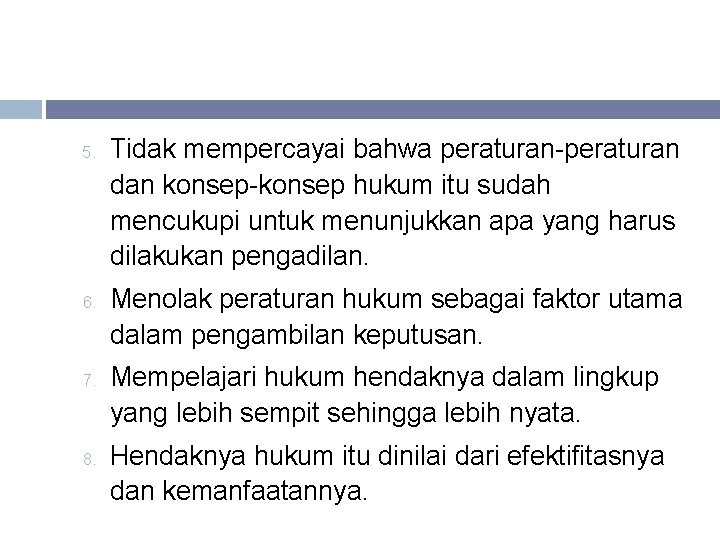 5. Tidak mempercayai bahwa peraturan-peraturan dan konsep-konsep hukum itu sudah mencukupi untuk menunjukkan apa yang harus dilakukan pengadilan.

6. Menolak peraturan hukum sebagai faktor utama dalam pengambilan keputusan.

7. Mempelajari hukum hendaknya dalam lingkup yang lebih sempit sehingga lebih nyata.

8. Hendaknya hukum itu dinilai dari efektifitasnya dan kemanfaatannya.